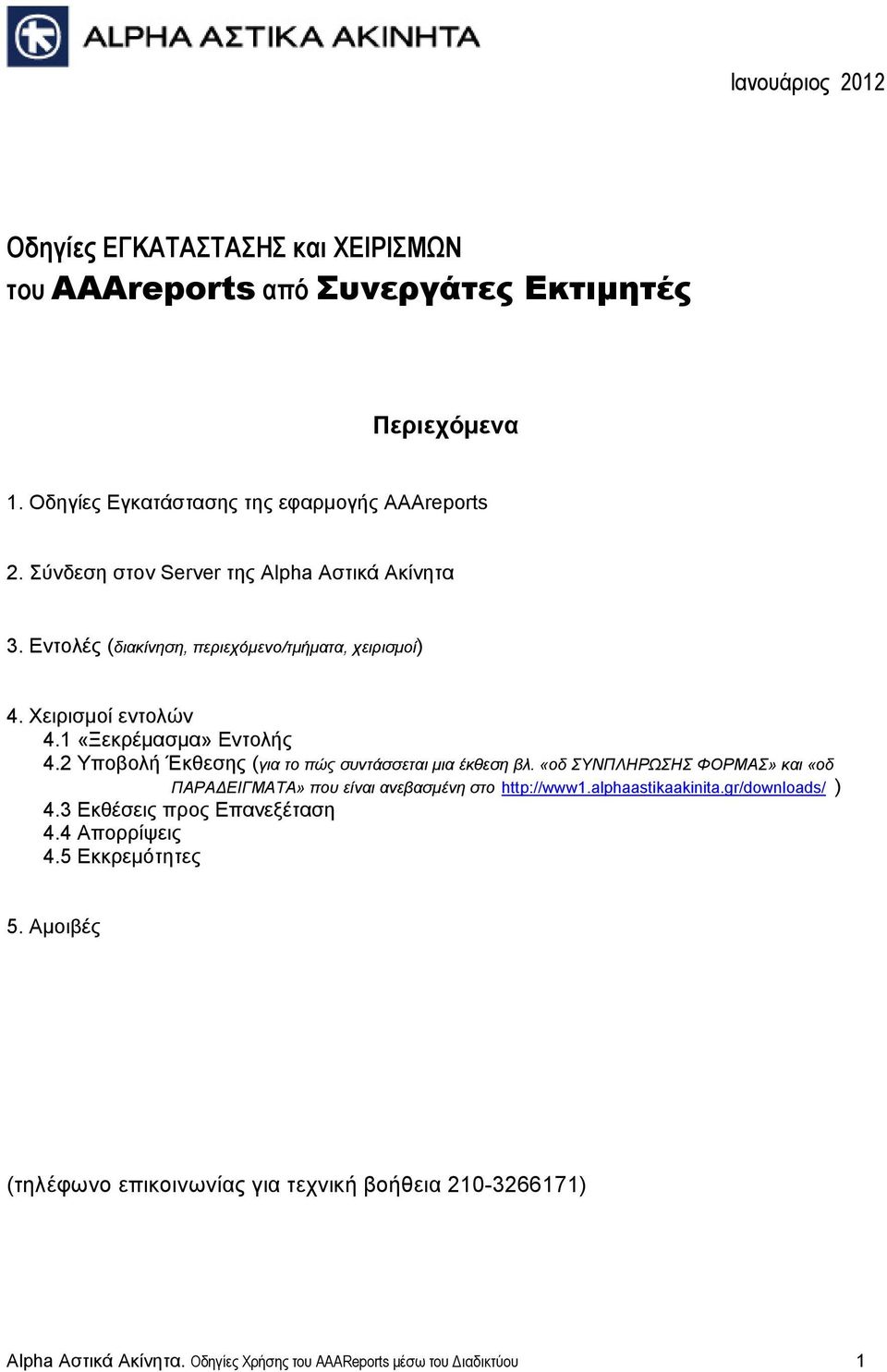 ALPHA ΑΣΤΙΚΑ ΑΚΙΝΗΤΑ

Ιανουάριος 2012

Οδηγίες ΕΓΚΑΤΑΣΤΑΣΗΣ και ΧΕΙΡΙΣΜΩΝ του AAAreports από Συνεργάτες Εκτιμητές

Περιεχόμενα

1. Οδηγίες Εγκατάστασης της εφαρμογής AAAreports

2. Σύνδεση στον Server της Alpha Αστικά Ακίνητα

3. Εντολές (διακίνηση, περιεχόμενο/τμήματα, χειρισμοί)

4. Χειρισμοί εντολών
4.1 «Ξεκρέμασμα» Εντολής
4.2 Υποβολή Έκθεσης (για το πώς συντάσσεται μια έκθεση βλ. «οδ ΣΥΝΠΛΗΡΩΣΗΣ ΦΟΡΜΑΣ» και «οδ ΠΑΡΑΔΕΙΓΜΑΤΑ» που είναι ανεβασμένη στο http://www1.alphaastikaakinita.gr/downloads/ )
4.3 Εκθέσεις προς Επανεξέταση
4.4 Απορρίψεις
4.5 Εκκρεμότητες

5. Αμοιβές

(τηλέφωνο επικοινωνίας για τεχνική βοήθεια 210-3266171)

Alpha Αστικά Ακίνητα. Οδηγίες Χρήσης του AAAReports μέσω του Διαδικτύου 1